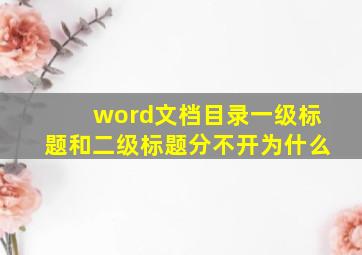 word文档目录一级标题和二级标题分不开为什么